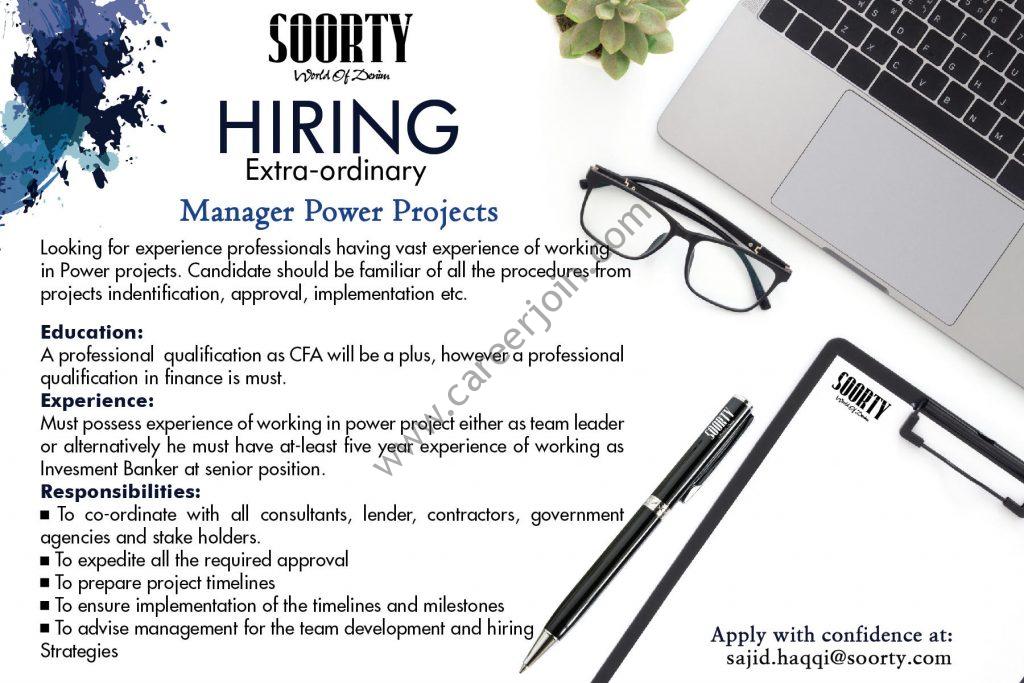 SOORTY
World Of Denim

HIRING
Extra-ordinary

Manager Power Projects

Looking for experience professionals having vast experience of working in Power projects. Candidate should be familiar of all the procedures from projects indentification, approval, implementation etc.

Education:
A professional qualification as CFA will be a plus, however a professional qualification in finance is must.

Experience:
Must possess experience of working in power project either as team leader or alternatively he must have at-least five year experience of working as Invesment Banker at senior position.

Responsibilities:
■ To co-ordinate with all consultants, lender, contractors, government agencies and stake holders.
■ To expedite all the required approval
■ To prepare project timelines
■ To ensure implementation of the timelines and milestones
■ To advise management for the team development and hiring Strategies

www.careerjoin.com

SOORTY

SOORTY
World Of Denim

Apply with confidence at:
sajid.haqqi@soorty.com